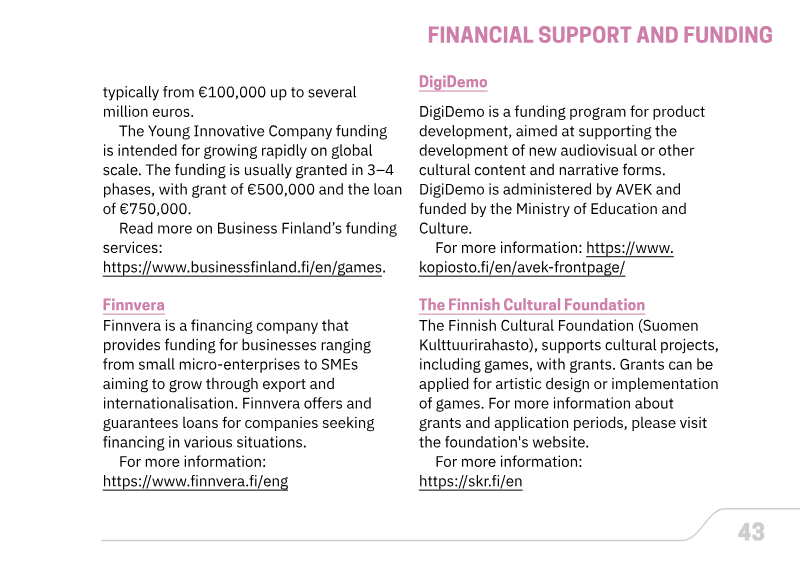 FINANCIAL SUPPORT AND FUNDING

typically from €100,000 up to several million euros.

The Young Innovative Company funding is intended for growing rapidly on global scale. The funding is usually granted in 3–4 phases, with grant of €500,000 and the loan of €750,000.

Read more on Business Finland's funding services:
https://www.businessfinland.fi/en/games.

Finnvera
Finnvera is a financing company that provides funding for businesses ranging from small micro-enterprises to SMEs aiming to grow through export and internationalisation. Finnvera offers and guarantees loans for companies seeking financing in various situations.

For more information:
https://www.finnvera.fi/eng

DigiDemo
DigiDemo is a funding program for product development, aimed at supporting the development of new audiovisual or other cultural content and narrative forms. DigiDemo is administered by AVEK and funded by the Ministry of Education and Culture.

For more information: https://www.kopiosto.fi/en/avek-frontpage/

The Finnish Cultural Foundation
The Finnish Cultural Foundation (Suomen Kulttuurirahasto), supports cultural projects, including games, with grants. Grants can be applied for artistic design or implementation of games. For more information about grants and application periods, please visit the foundation's website.

For more information:
https://skr.fi/en

43